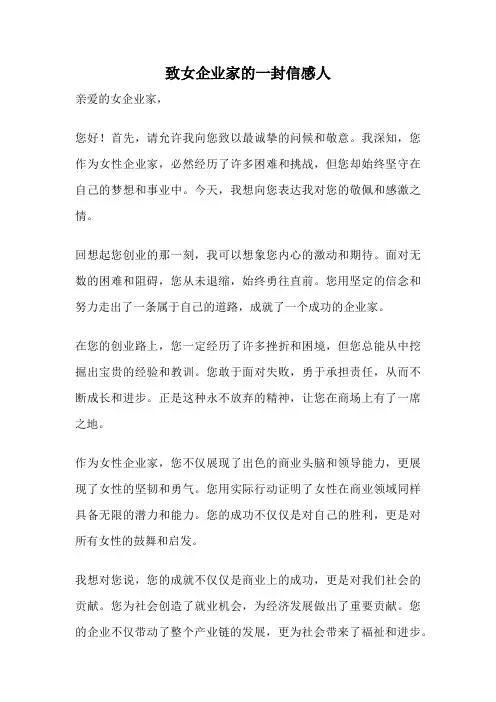 致女企业家的一封信感人

亲爱的女企业家，

您好！首先，请允许我向您致以最诚挚的问候和敬意。我深知，您作为女性企业家，必然经历了许多困难和挑战，但您却始终坚守在自己的梦想和事业中。今天，我想向您表达我对您的敬佩和感激之情。

回想起您创业的那一刻，我可以想象您内心的激动和期待。面对无数的困难和阻碍，您从未退缩，始终勇往直前。您用坚定的信念和努力走出了一条属于自己的道路，成就了一个成功的企业家。

在您的创业路上，您一定经历了许多挫折和困境，但您总能从中挖掘出宝贵的经验和教训。您敢于面对失败，勇于承担责任，从而不断成长和进步。正是这种永不放弃的精神，让您在商场上有了一席之地。

作为女性企业家，您不仅展现了出色的商业头脑和领导能力，更展现了女性的坚韧和勇气。您用实际行动证明了女性在商业领域同样具备无限的潜力和能力。您的成功不仅仅是对自己的胜利，更是对所有女性的鼓舞和启发。

我想对您说，您的成就不仅仅是商业上的成功，更是对我们社会的贡献。您为社会创造了就业机会，为经济发展做出了重要贡献。您的企业不仅带动了整个产业链的发展，更为社会带来了福祉和进步。